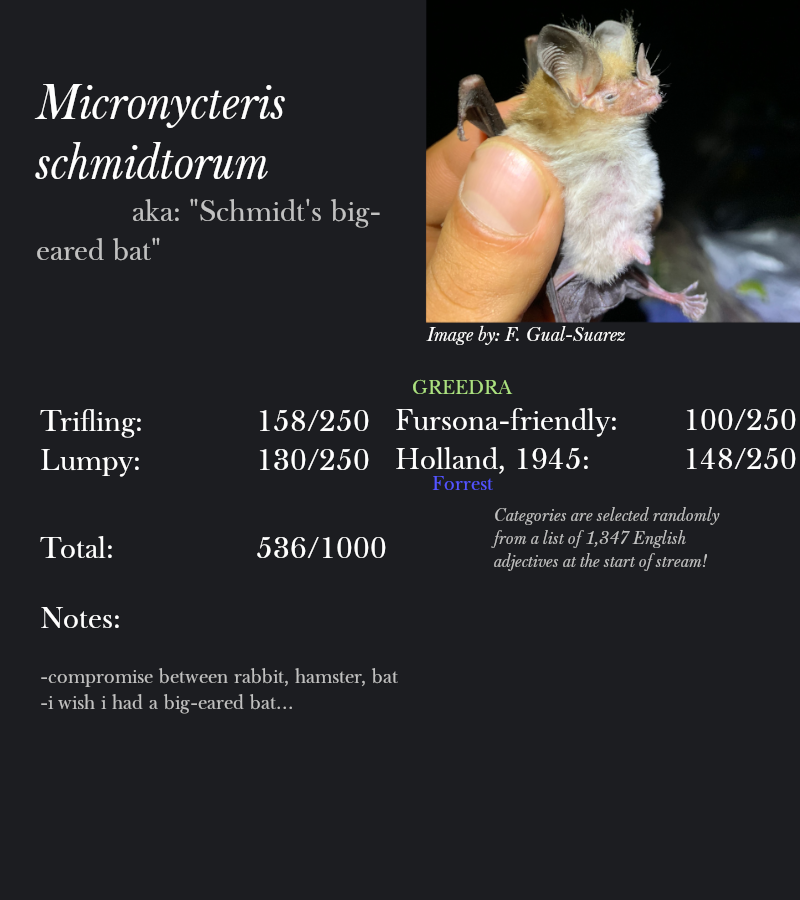 Micronycteris schmidtorum

aka: "Schmidt's big-eared bat"

Image by: F. Gual-Suarez

GREEDRA

Trifling: 158/250
Lumpy: 130/250

Fursona-friendly: 100/250
Holland, 1945: 148/250

Forrest

Total: 536/1000

Categories are selected randomly from a list of 1,347 English adjectives at the start of stream!

Notes:

-compromise between rabbit, hamster, bat
-i wish i had a big-eared bat...